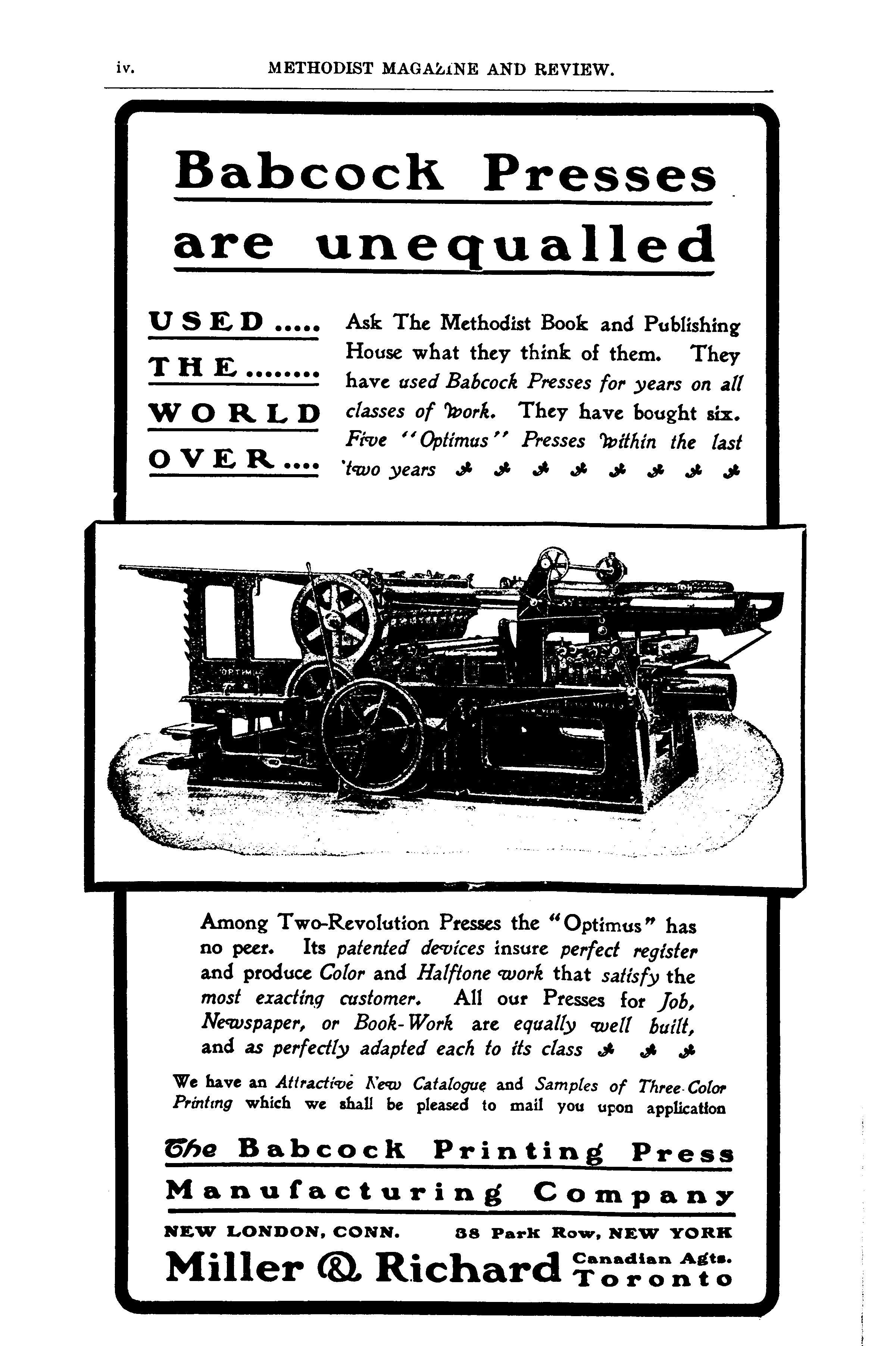 iv. METHODIST MAGAZINE AND REVIEW.

Babcock Presses are unequalled

USED.....
THE........
WORLD
OVER....

Ask The Methodist Book and Publishing House what they think of them. They have used Babcock Presses for years on all classes of work. They have bought six. Five "Optimus" Presses within the last two years

OPTIMUS

Among Two-Revolution Presses the "Optimus" has no peer. Its patented devices insure perfect register and produce Color and Halftone work that satisfy the most exacting customer. All our Presses for Job, Newspaper, or Book-Work are equally well built, and as perfectly adapted each to its class

We have an Attractive New Catalogue and Samples of Three-Color Printing which we shall be pleased to mail you upon application

The Babcock Printing Press Manufacturing Company

NEW LONDON, CONN. 38 Park Row, NEW YORK

Miller & Richard Canadian Agts. Toronto